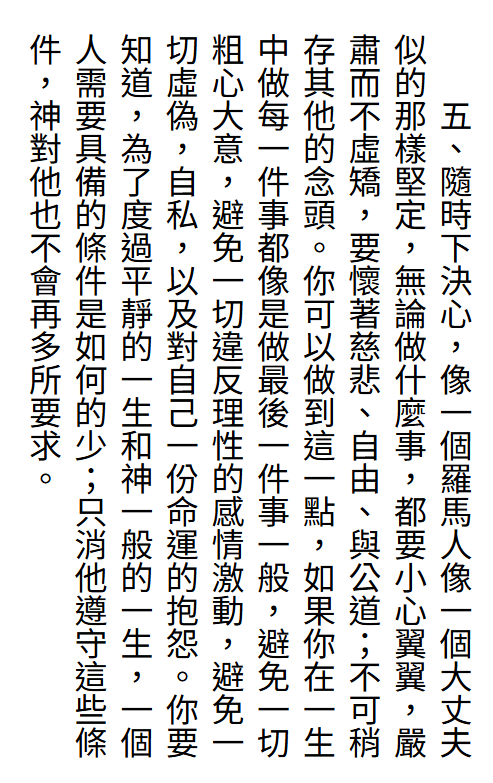 五、隨時下決心，像一個羅馬人像一個大丈夫似的那樣堅定，無論做什麼事，都要小心翼翼，嚴肅而不虛矯，要懷著慈悲、自由、與公道；不可稍存其他的念頭。你可以做到這一點，如果你在一生中做每一件事都像是做最後一件事一般，避免一切粗心大意，避免一切違反理性的感情激動，避免一切虛偽，自私，以及對自己一份命運的抱怨。你要知道，為了度過平靜的一生和神一般的一生，一個人需要具備的條件是如何的少；只消他遵守這些條件，神對他也不會再多所要求。